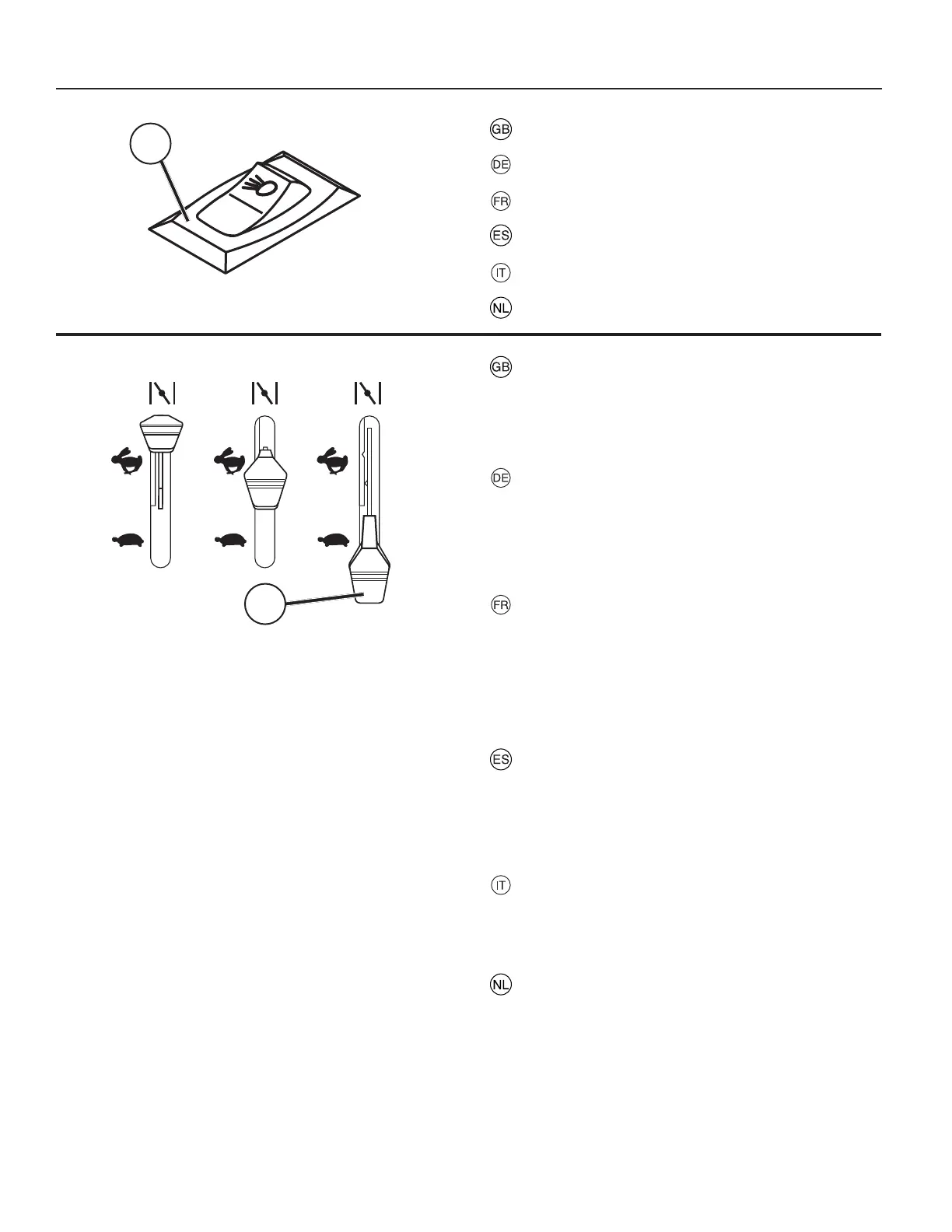 GB

DE

FR

ES

IT

NL

GB

DE

FR

ES

IT

NL